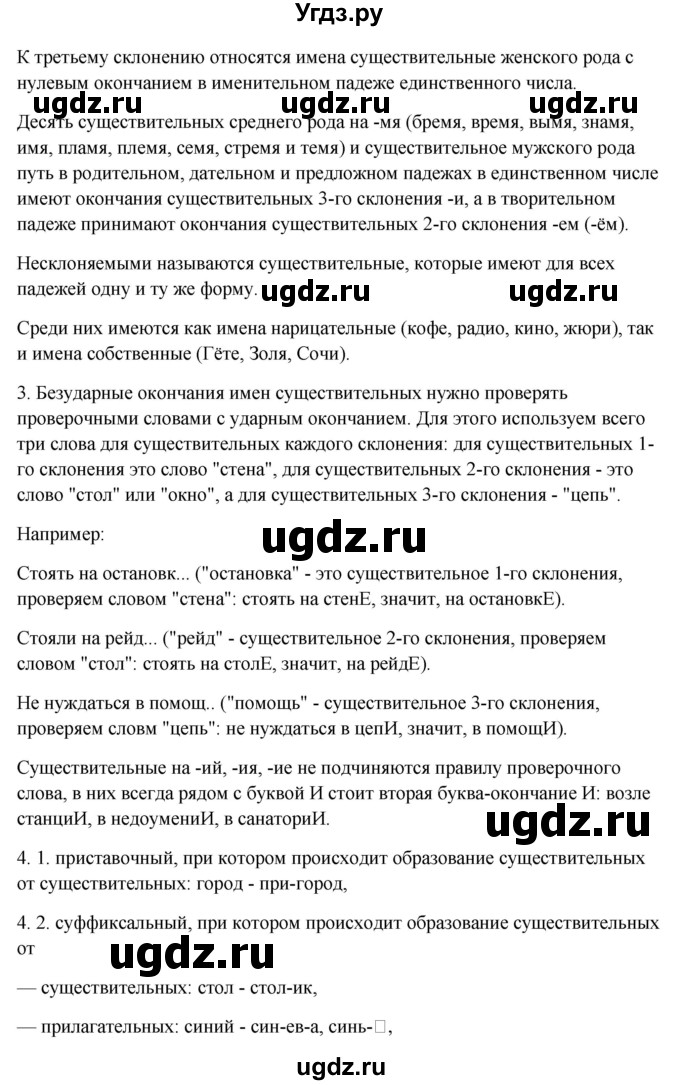 Угдз.ру

К третьему склонению относятся имена существительные женского рода с нулевым окончанием в именительном падеже единственного числа.

ugdz.ru ugdz.ru ugdz.ru

Десять существительных среднего рода на -мя (бремя, время, вымя, знамя, имя, пламя, племя, семя, стремя и темя) и существительное мужского рода путь в родительном, дательном и предложном падежах в единственном числе имеют окончания существительных 3-го склонения -и, а в творительном падеже принимают окончания существительных 2-го склонения -ем (-ём).

Несклоняемыми называются существительные, которые имеют для всех падежей одну и ту же форму. ugdz.ru ugdz.ru

Среди них имеются как имена нарицательные (кофе, радио, кино, жюри), так и имена собственные (Гёте, Золя, Сочи).

3. Безударные окончания имен существительных нужно проверять проверочными словами с ударным окончанием. Для этого используем всего три слова для существительных каждого склонения: для существительных 1-го склонения это слово "стена", для существительных 2-го склонения - это слово "стол" или "окно", а для существительных 3-го склонения - "цепь".

Например: ugdz.ru

Стоять на остановк... ("остановка" - это существительное 1-го склонения, проверяем словом "стена": стоять на стенЕ, значит, на остановкЕ).

Стояли на рейд... ("рейд" - существительное 2-го склонения, проверяем словом "стол": стоять на столЕ, значит, на рейдЕ).

Не нуждаться в помощ.. ("помощь" - существительное 3-го склонения, проверяем словм "цепь": не нуждаться в цепИ, значит, в помощИ).

Существительные на -ий, -ия, -ие не подчиняются правилу проверочного слова, в них всегда рядом с буквой И стоит вторая буква-окончание И: возле станциИ, в недоумениИ, в санаториИ. ugdz.ru

4. 1. приставочный, при котором происходит образование существительных от существительных: город - при-город,

4. 2. суффиксальный, при котором происходит образование существительных от

ugdz.ru

— существительных: стол - стол-ик,

— прилагательных: синий - син-ев-а, синь-□,

ugdz.ru